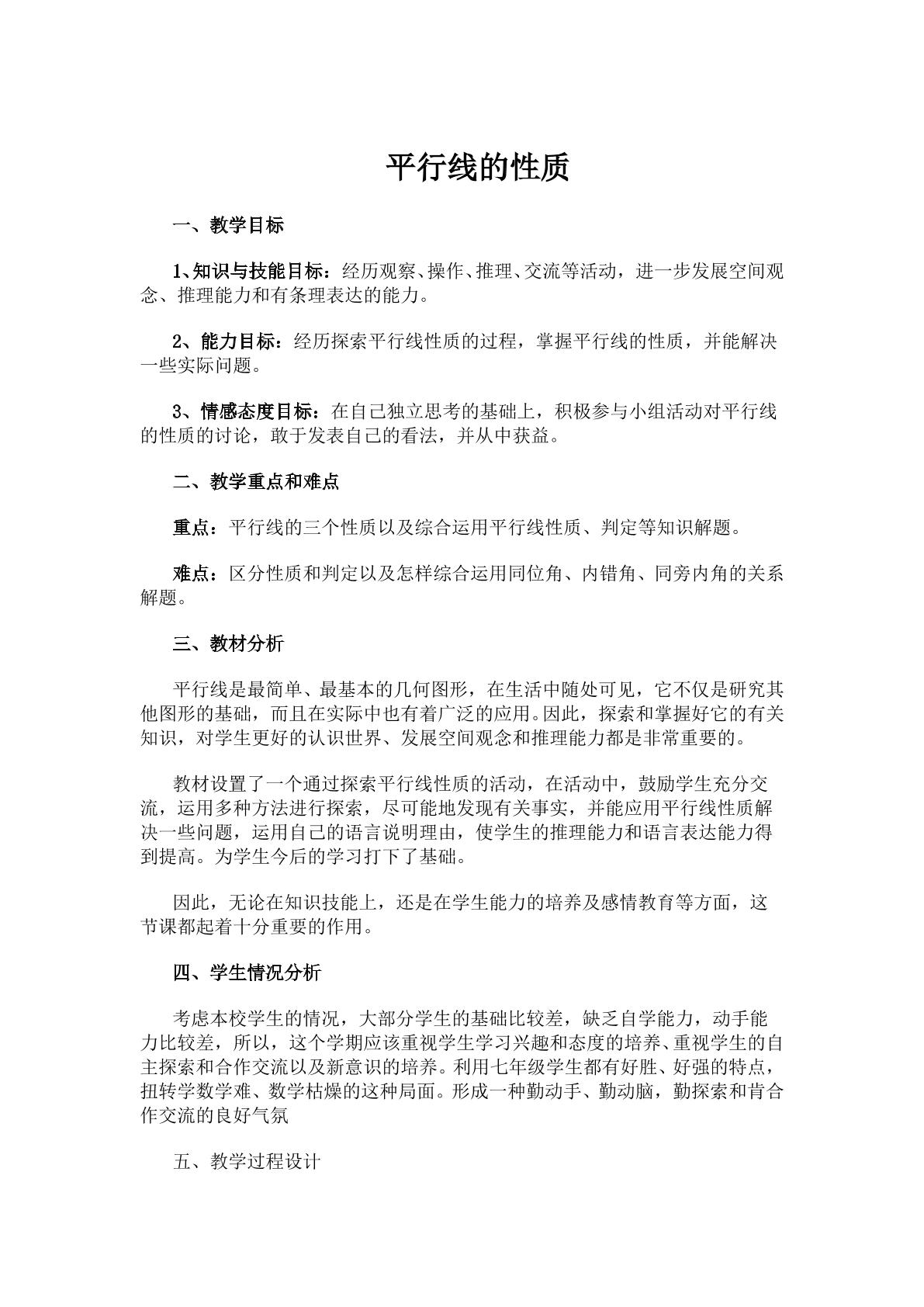 平行线的性质

一、教学目标

1、知识与技能目标：经历观察、操作、推理、交流等活动，进一步发展空间观念、推理能力和有条理表达的能力。

2、能力目标：经历探索平行线性质的过程，掌握平行线的性质，并能解决一些实际问题。

3、情感态度目标：在自己独立思考的基础上，积极参与小组活动对平行线的性质的讨论，敢于发表自己的看法，并从中获益。

二、教学重点和难点

重点：平行线的三个性质以及综合运用平行线性质、判定等知识解题。

难点：区分性质和判定以及怎样综合运用同位角、内错角、同旁内角的关系解题。

三、教材分析

平行线是最简单、最基本的几何图形，在生活中随处可见，它不仅是研究其他图形的基础，而且在实际中也有着广泛的应用。因此，探索和掌握好它的有关知识，对学生更好的认识世界、发展空间观念和推理能力都是非常重要的。

教材设置了一个通过探索平行线性质的活动，在活动中，鼓励学生充分交流，运用多种方法进行探索，尽可能地发现有关事实，并能应用平行线性质解决一些问题，运用自己的语言说明理由，使学生的推理能力和语言表达能力得到提高。为学生今后的学习打下了基础。

因此，无论在知识技能上，还是在学生能力的培养及感情教育等方面，这节课都起着十分重要的作用。

四、学生情况分析

考虑本校学生的情况，大部分学生的基础比较差，缺乏自学能力，动手能力比较差，所以，这个学期应该重视学生学习兴趣和态度的培养、重视学生的自主探索和合作交流以及新意识的培养。利用七年级学生都有好胜、好强的特点，扭转学数学难、数学枯燥的这种局面。形成一种勤动手、勤动脑，勤探索和肯合作交流的良好气氛

五、教学过程设计